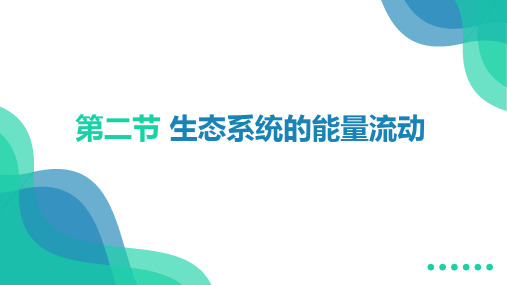 第二节 生态系统的能量流动